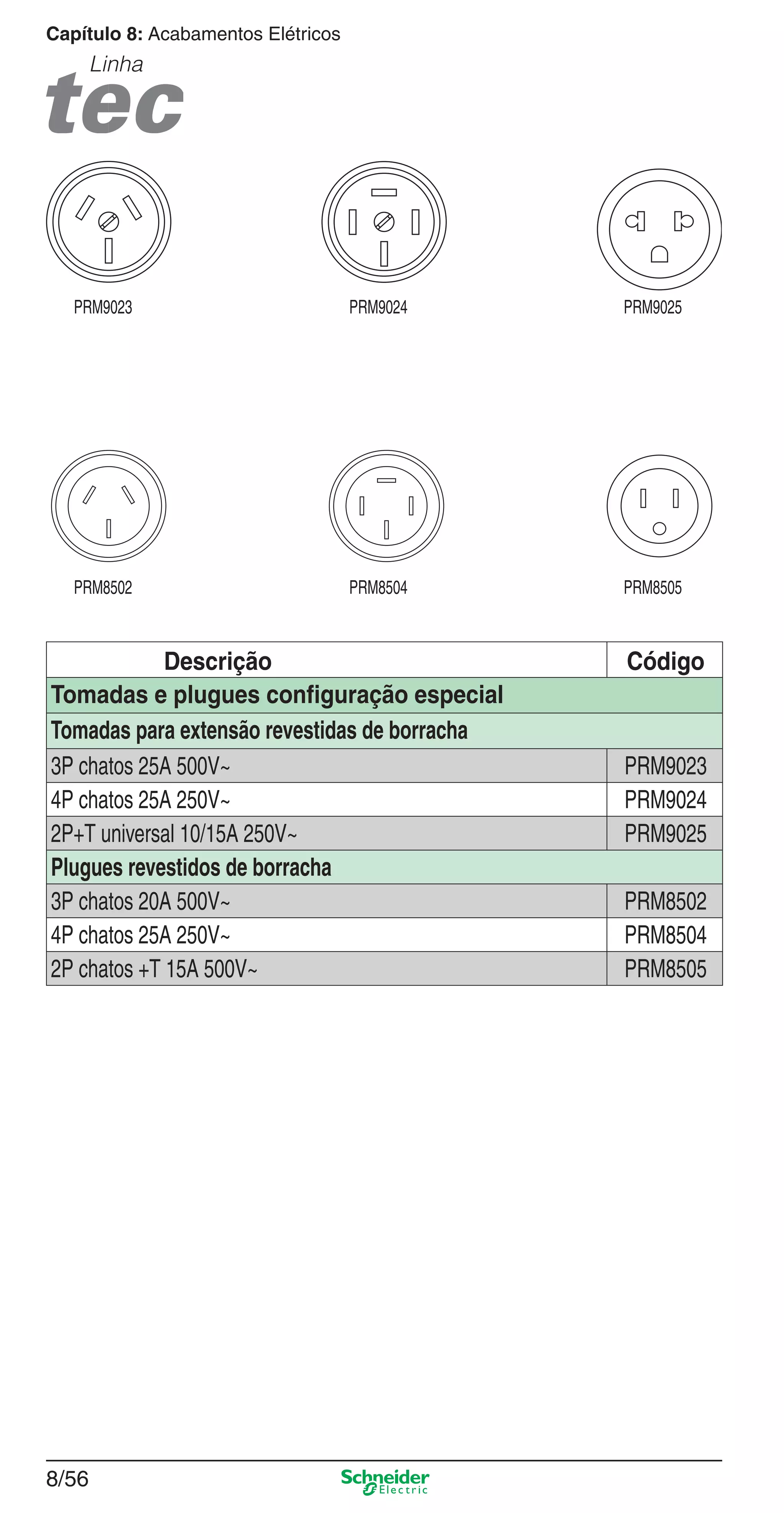 Capítulo 8: Acabamentos Elétricos

Linha
tec

PRM9023

PRM9024

PRM9025

PRM8502

PRM8504

PRM8505

| Descrição | Código |
|---|---|
| Tomadas e plugues configuração especial | |
| Tomadas para extensão revestidas de borracha | |
| 3P chatos 25A 500V~ | PRM9023 |
| 4P chatos 25A 250V~ | PRM9024 |
| 2P+T universal 10/15A 250V~ | PRM9025 |
| Plugues revestidos de borracha | |
| 3P chatos 20A 500V~ | PRM8502 |
| 4P chatos 25A 250V~ | PRM8504 |
| 2P chatos +T 15A 500V~ | PRM8505 |

8/56

Schneider Electric